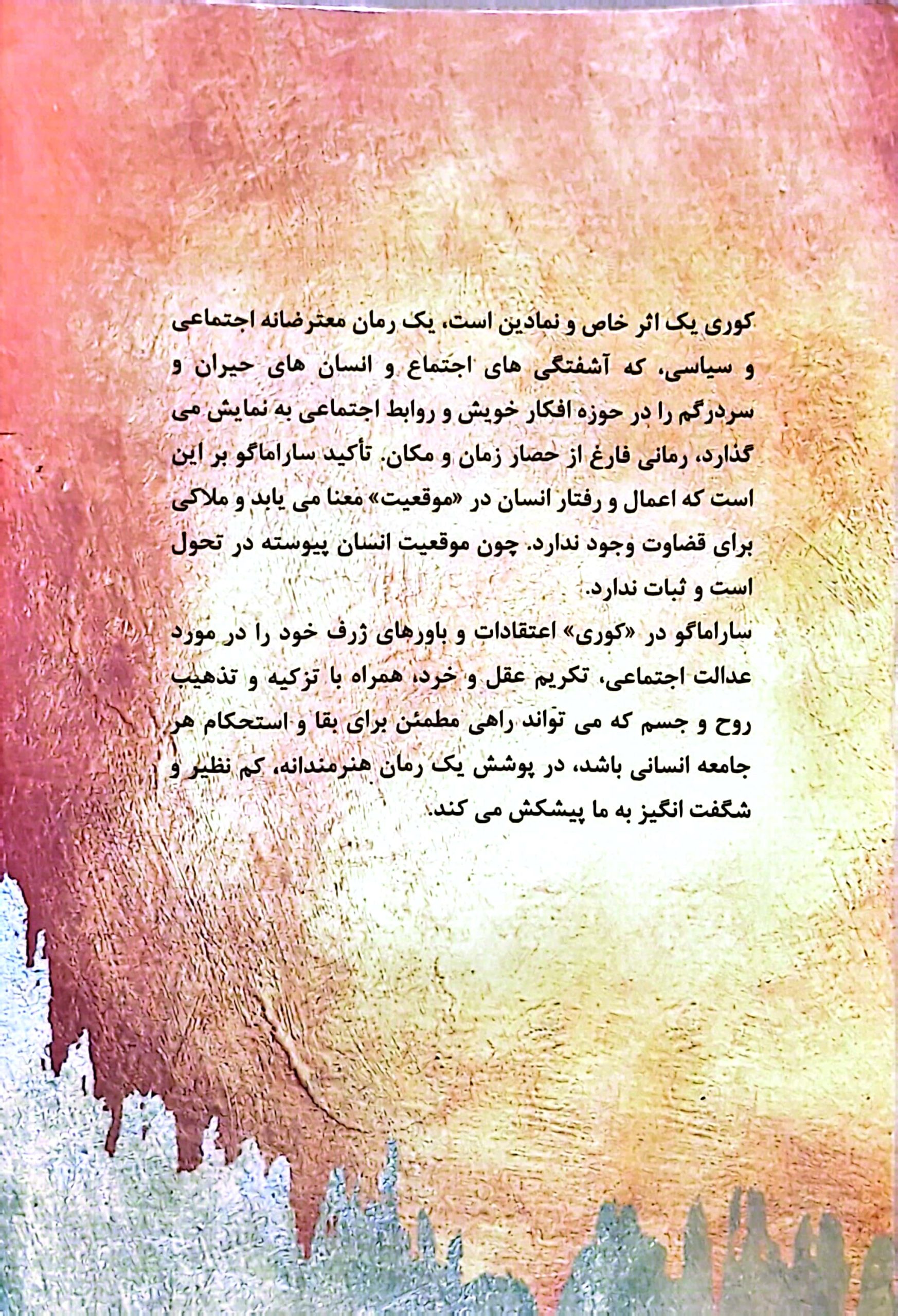 کوری یک اثر خاص و نمادین است، یک رمان معترضانه اجتماعی و سیاسی، که آشفتگی های اجتماع و انسان های حیران و سردرگم را در حوزه افکار خویش و روابط اجتماعی به نمایش می گذارد، رمانی فارغ از حصار زمان و مکان. تأکید ساراماگو بر این است که اعمال و رفتار انسان در «موقعیت» معنا می یابد و ملاکی برای قضاوت وجود ندارد. چون موقعیت انسان پیوسته در تحول است و ثبات ندارد.

ساراماگو در «کوری» اعتقادات و باورهای ژرف خود را در مورد عدالت اجتماعی، تکریم عقل و خرد، همراه با تزکیه و تذهیب روح و جسم که می تواند راهی مطمئن برای بقا و استحکام هر جامعه انسانی باشد، در پوشش یک رمان هنرمندانه، کم نظیر و شگفت انگیز به ما پیشکش می کند.